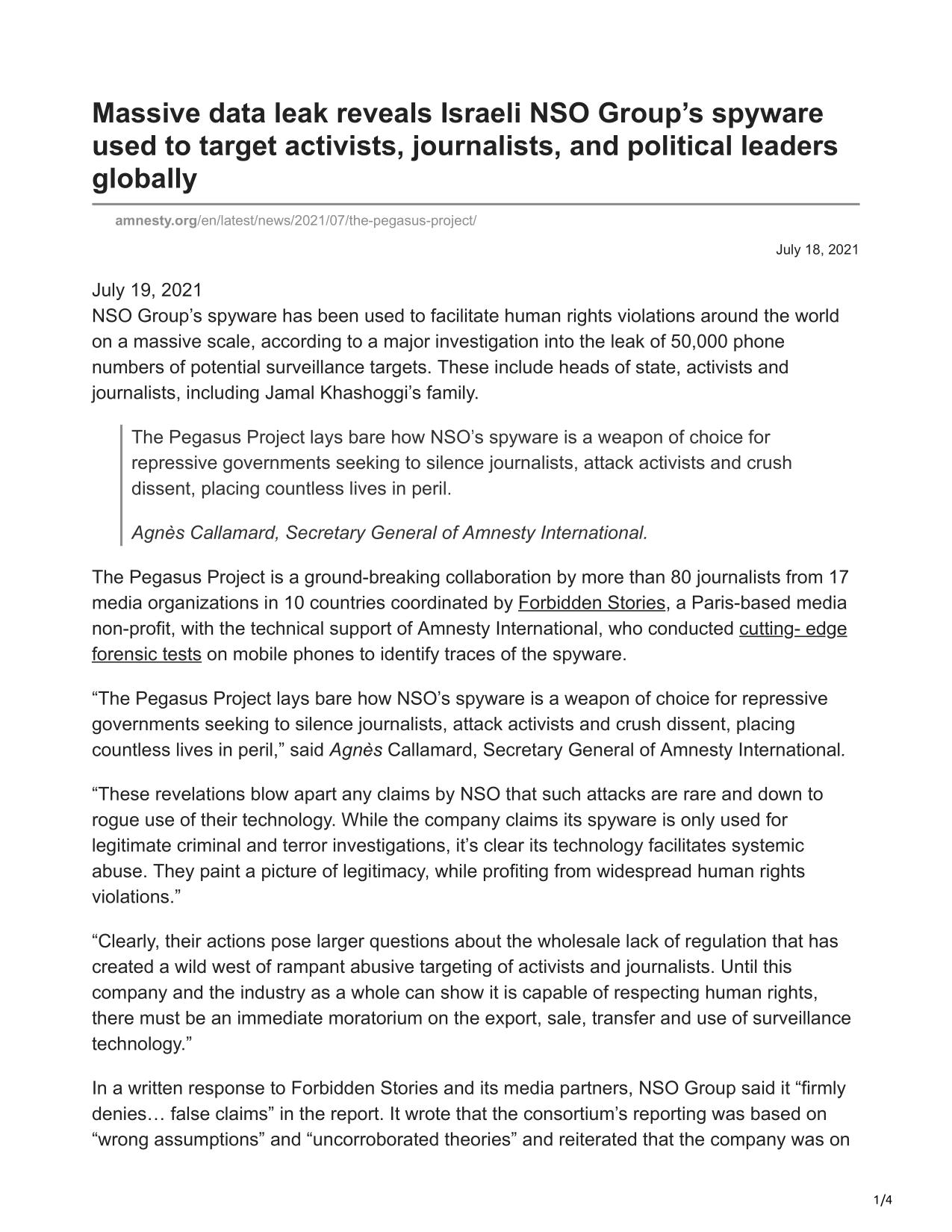 Massive data leak reveals Israeli NSO Group’s spyware used to target activists, journalists, and political leaders globally

amnesty.org/en/latest/news/2021/07/the-pegasus-project/

July 18, 2021

July 19, 2021
NSO Group’s spyware has been used to facilitate human rights violations around the world on a massive scale, according to a major investigation into the leak of 50,000 phone numbers of potential surveillance targets. These include heads of state, activists and journalists, including Jamal Khashoggi’s family.

The Pegasus Project lays bare how NSO’s spyware is a weapon of choice for repressive governments seeking to silence journalists, attack activists and crush dissent, placing countless lives in peril.

Agnès Callamard, Secretary General of Amnesty International.

The Pegasus Project is a ground-breaking collaboration by more than 80 journalists from 17 media organizations in 10 countries coordinated by Forbidden Stories, a Paris-based media non-profit, with the technical support of Amnesty International, who conducted cutting- edge forensic tests on mobile phones to identify traces of the spyware.

“The Pegasus Project lays bare how NSO’s spyware is a weapon of choice for repressive governments seeking to silence journalists, attack activists and crush dissent, placing countless lives in peril,” said Agnès Callamard, Secretary General of Amnesty International.

“These revelations blow apart any claims by NSO that such attacks are rare and down to rogue use of their technology. While the company claims its spyware is only used for legitimate criminal and terror investigations, it’s clear its technology facilitates systemic abuse. They paint a picture of legitimacy, while profiting from widespread human rights violations.”

“Clearly, their actions pose larger questions about the wholesale lack of regulation that has created a wild west of rampant abusive targeting of activists and journalists. Until this company and the industry as a whole can show it is capable of respecting human rights, there must be an immediate moratorium on the export, sale, transfer and use of surveillance technology.”

In a written response to Forbidden Stories and its media partners, NSO Group said it “firmly denies… false claims” in the report. It wrote that the consortium’s reporting was based on “wrong assumptions” and “uncorroborated theories” and reiterated that the company was on

1/4